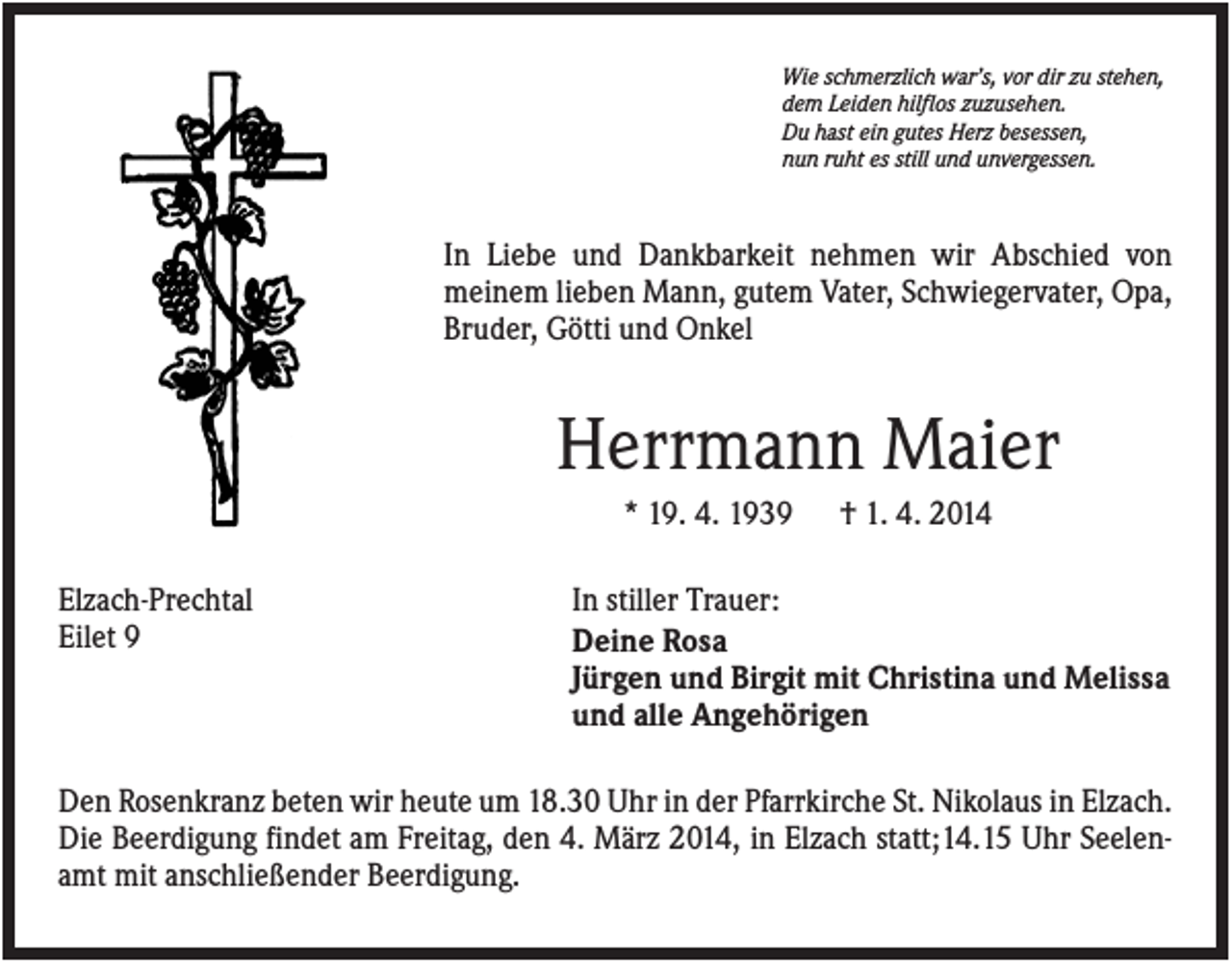 Wie schmerzlich war's, vor dir zu stehen,
dem Leiden hilflos zuzusehen.
Du hast ein gutes Herz besessen,
nun ruht es still und unvergessen.

In Liebe und Dankbarkeit nehmen wir Abschied von meinem lieben Mann, gutem Vater, Schwiegervater, Opa, Bruder, Götti und Onkel

Herrmann Maier

* 19. 4. 1939 † 1. 4. 2014

Elzach-Prechtal
Eilet 9

In stiller Trauer:
Deine Rosa
Jürgen und Birgit mit Christina und Melissa
und alle Angehörigen

Den Rosenkranz beten wir heute um 18.30 Uhr in der Pfarrkirche St. Nikolaus in Elzach. Die Beerdigung findet am Freitag, den 4. März 2014, in Elzach statt;14.15 Uhr Seelenamt mit anschließender Beerdigung.